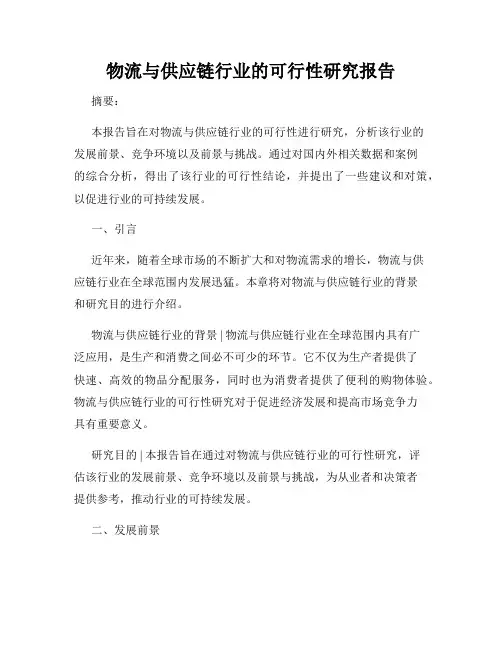 物流与供应链行业的可行性研究报告

摘要：

本报告旨在对物流与供应链行业的可行性进行研究，分析该行业的发展前景、竞争环境以及前景与挑战。通过对国内外相关数据和案例的综合分析，得出了该行业的可行性结论，并提出了一些建议和对策，以促进行业的可持续发展。

一、引言

近年来，随着全球市场的不断扩大和对物流需求的增长，物流与供应链行业在全球范围内发展迅猛。本章将对物流与供应链行业的背景和研究目的进行介绍。

物流与供应链行业的背景 | 物流与供应链行业在全球范围内具有广泛应用，是生产和消费之间必不可少的环节。它不仅为生产者提供了快速、高效的物品分配服务，同时也为消费者提供了便利的购物体验。物流与供应链行业的可行性研究对于促进经济发展和提高市场竞争力具有重要意义。

研究目的 | 本报告旨在通过对物流与供应链行业的可行性研究，评估该行业的发展前景、竞争环境以及前景与挑战，为从业者和决策者提供参考，推动行业的可持续发展。

二、发展前景